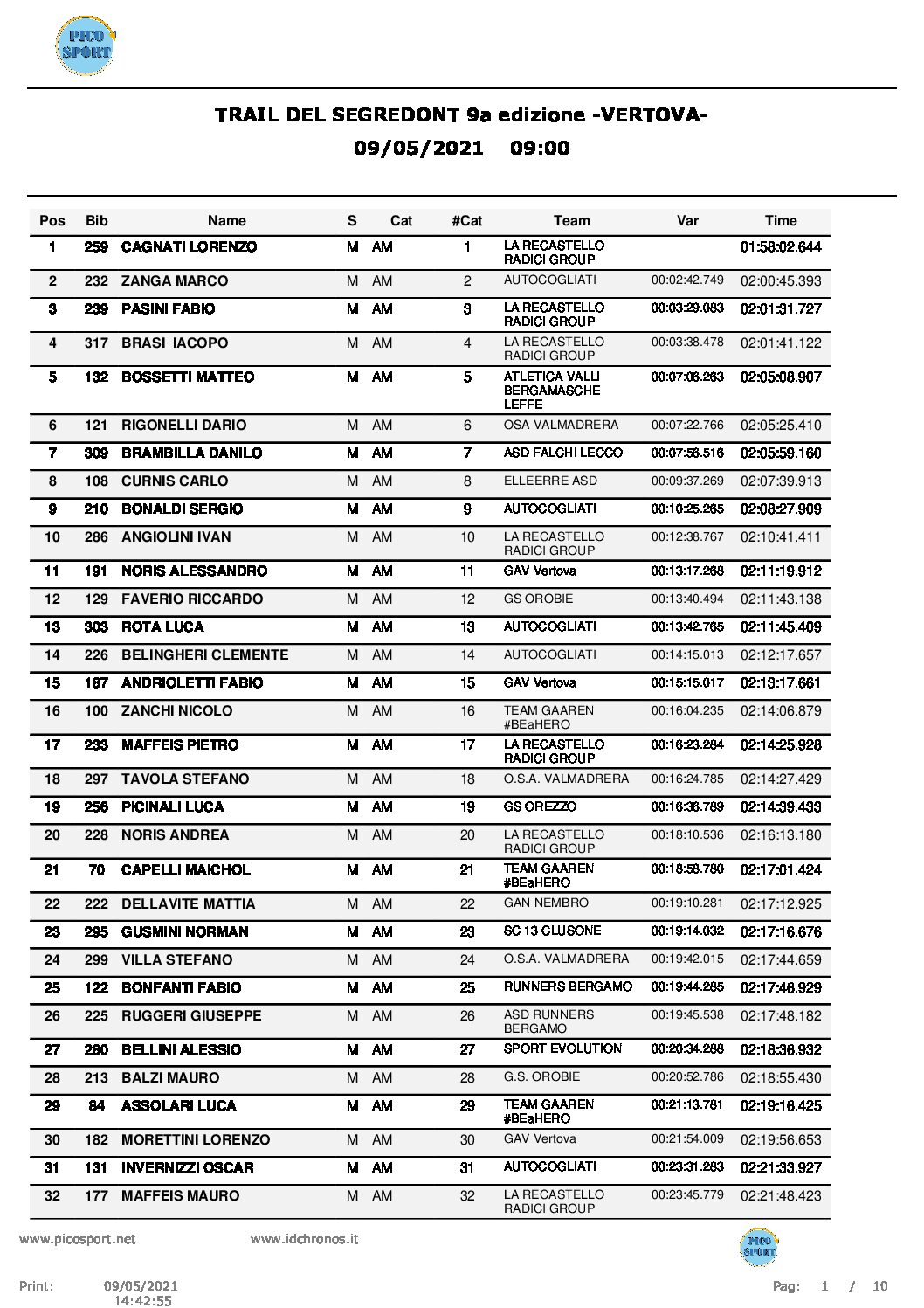 PICO SPORT

TRAIL DEL SEGREDONT 9a edizione -VERTOVA-
09/05/2021 09:00

| Pos | Bib | Name | S | Cat | #Cat | Team | Var | Time |
|---|---|---|---|---|---|---|---|---|
| 1 | 259 | CAGNATI LORENZO | M | AM | 1 | LA RECASTELLO RADICI GROUP | | 01:58:02.644 |
| 2 | 232 | ZANGA MARCO | M | AM | 2 | AUTOCOGLIATI | 00:02:42.749 | 02:00:45.393 |
| 3 | 239 | PASINI FABIO | M | AM | 3 | LA RECASTELLO RADICI GROUP | 00:03:29.083 | 02:01:31.727 |
| 4 | 317 | BRASI IACOPO | M | AM | 4 | LA RECASTELLO RADICI GROUP | 00:03:38.478 | 02:01:41.122 |
| 5 | 132 | BOSSETTI MATTEO | M | AM | 5 | ATLETICA VALLI BERGAMASCHE LEFFE | 00:07:06.263 | 02:05:08.907 |
| 6 | 121 | RIGONELLI DARIO | M | AM | 6 | OSA VALMADRERA | 00:07:22.766 | 02:05:25.410 |
| 7 | 309 | BRAMBILLA DANILO | M | AM | 7 | ASD FALCHI LECCO | 00:07:56.516 | 02:05:59.160 |
| 8 | 108 | CURNIS CARLO | M | AM | 8 | ELLEERRE ASD | 00:09:37.269 | 02:07:39.913 |
| 9 | 210 | BONALDI SERGIO | M | AM | 9 | AUTOCOGLIATI | 00:10:25.265 | 02:08:27.909 |
| 10 | 286 | ANGIOLINI IVAN | M | AM | 10 | LA RECASTELLO RADICI GROUP | 00:12:38.767 | 02:10:41.411 |
| 11 | 191 | NORIS ALESSANDRO | M | AM | 11 | GAV Vertova | 00:13:17.268 | 02:11:19.912 |
| 12 | 129 | FAVERIO RICCARDO | M | AM | 12 | GS OROBIE | 00:13:40.494 | 02:11:43.138 |
| 13 | 303 | ROTA LUCA | M | AM | 13 | AUTOCOGLIATI | 00:13:42.765 | 02:11:45.409 |
| 14 | 226 | BELINGHERI CLEMENTE | M | AM | 14 | AUTOCOGLIATI | 00:14:15.013 | 02:12:17.657 |
| 15 | 187 | ANDRIOLETTI FABIO | M | AM | 15 | GAV Vertova | 00:15:15.017 | 02:13:17.661 |
| 16 | 100 | ZANCHI NICOLO | M | AM | 16 | TEAM GAAREN #BEaHERO | 00:16:04.235 | 02:14:06.879 |
| 17 | 233 | MAFFEIS PIETRO | M | AM | 17 | LA RECASTELLO RADICI GROUP | 00:16:23.284 | 02:14:25.928 |
| 18 | 297 | TAVOLA STEFANO | M | AM | 18 | O.S.A. VALMADRERA | 00:16:24.785 | 02:14:27.429 |
| 19 | 256 | PICINALI LUCA | M | AM | 19 | GS OREZZO | 00:16:36.789 | 02:14:39.433 |
| 20 | 228 | NORIS ANDREA | M | AM | 20 | LA RECASTELLO RADICI GROUP | 00:18:10.536 | 02:16:13.180 |
| 21 | 70 | CAPELLI MAICHOL | M | AM | 21 | TEAM GAAREN #BEaHERO | 00:18:58.780 | 02:17:01.424 |
| 22 | 222 | DELLAVITE MATTIA | M | AM | 22 | GAN NEMBRO | 00:19:10.281 | 02:17:12.925 |
| 23 | 295 | GUSMINI NORMAN | M | AM | 23 | SC 13 CLUSONE | 00:19:14.032 | 02:17:16.676 |
| 24 | 299 | VILLA STEFANO | M | AM | 24 | O.S.A. VALMADRERA | 00:19:42.015 | 02:17:44.659 |
| 25 | 122 | BONFANTI FABIO | M | AM | 25 | RUNNERS BERGAMO | 00:19:44.285 | 02:17:46.929 |
| 26 | 225 | RUGGERI GIUSEPPE | M | AM | 26 | ASD RUNNERS BERGAMO | 00:19:45.538 | 02:17:48.182 |
| 27 | 280 | BELLINI ALESSIO | M | AM | 27 | SPORT EVOLUTION | 00:20:34.288 | 02:18:36.932 |
| 28 | 213 | BALZI MAURO | M | AM | 28 | G.S. OROBIE | 00:20:52.786 | 02:18:55.430 |
| 29 | 84 | ASSOLARI LUCA | M | AM | 29 | TEAM GAAREN #BEaHERO | 00:21:13.781 | 02:19:16.425 |
| 30 | 182 | MORETTINI LORENZO | M | AM | 30 | GAV Vertova | 00:21:54.009 | 02:19:56.653 |
| 31 | 131 | INVERNIZZI OSCAR | M | AM | 31 | AUTOCOGLIATI | 00:23:31.283 | 02:21:33.927 |
| 32 | 177 | MAFFEIS MAURO | M | AM | 32 | LA RECASTELLO RADICI GROUP | 00:23:45.779 | 02:21:48.423 |

www.picosport.net www.idchronos.it

PICO SPORT

Print: 09/05/2021 14:42:55

Pag: 1 / 10